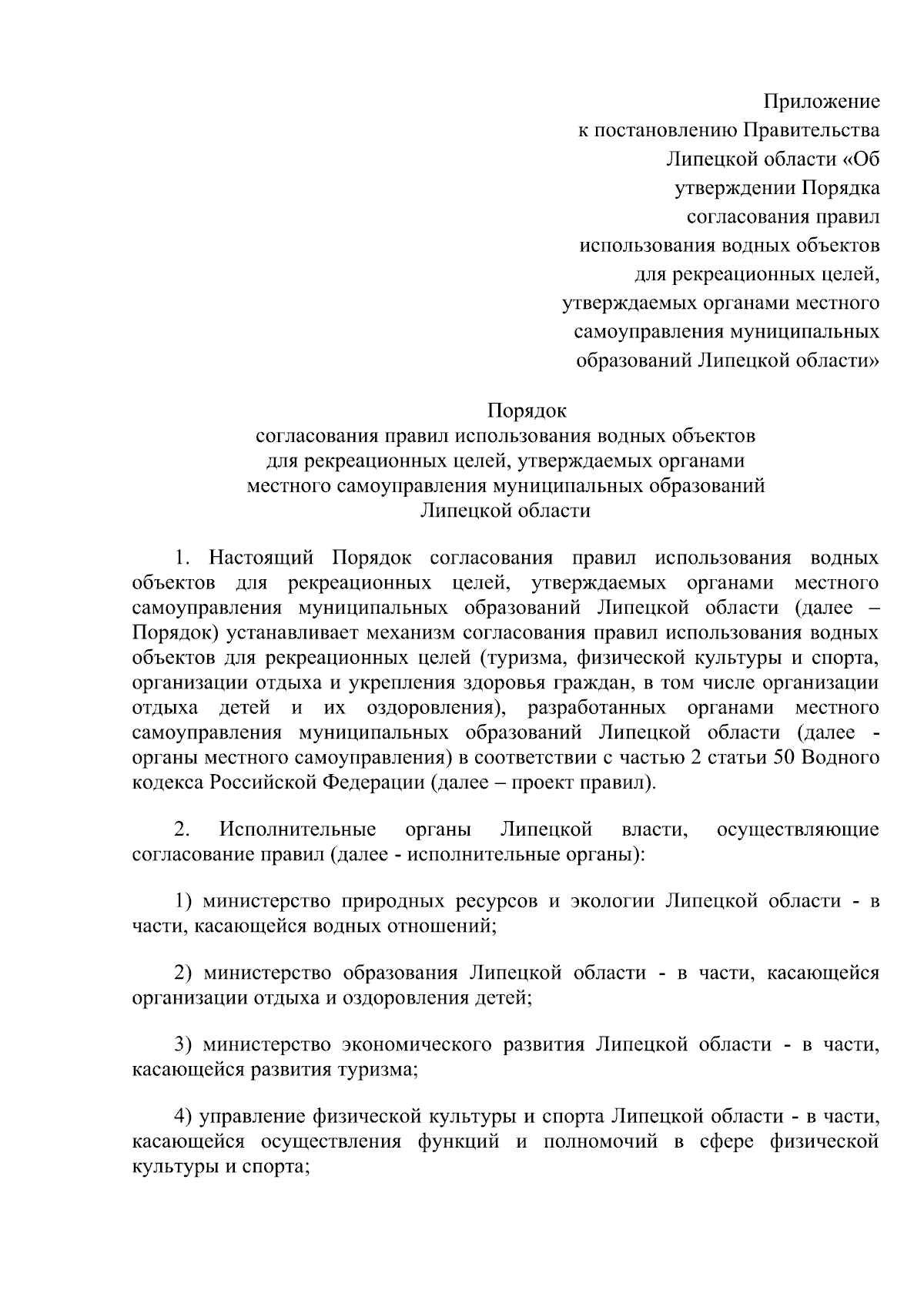 Приложение
к постановлению Правительства
Липецкой области «Об
утверждении Порядка
согласования правил
использования водных объектов
для рекреационных целей,
утверждаемых органами местного
самоуправления муниципальных
образований Липецкой области»

Порядок
согласования правил использования водных объектов
для рекреационных целей, утверждаемых органами
местного самоуправления муниципальных образований
Липецкой области

1. Настоящий Порядок согласования правил использования водных объектов для рекреационных целей, утверждаемых органами местного самоуправления муниципальных образований Липецкой области (далее – Порядок) устанавливает механизм согласования правил использования водных объектов для рекреационных целей (туризма, физической культуры и спорта, организации отдыха и укрепления здоровья граждан, в том числе организации отдыха детей и их оздоровления), разработанных органами местного самоуправления муниципальных образований Липецкой области (далее - органы местного самоуправления) в соответствии с частью 2 статьи 50 Водного кодекса Российской Федерации (далее – проект правил).

2. Исполнительные органы Липецкой власти, осуществляющие согласование правил (далее - исполнительные органы):

1) министерство природных ресурсов и экологии Липецкой области - в части, касающейся водных отношений;

2) министерство образования Липецкой области - в части, касающейся организации отдыха и оздоровления детей;

3) министерство экономического развития Липецкой области - в части, касающейся развития туризма;

4) управление физической культуры и спорта Липецкой области - в части, касающейся осуществления функций и полномочий в сфере физической культуры и спорта;